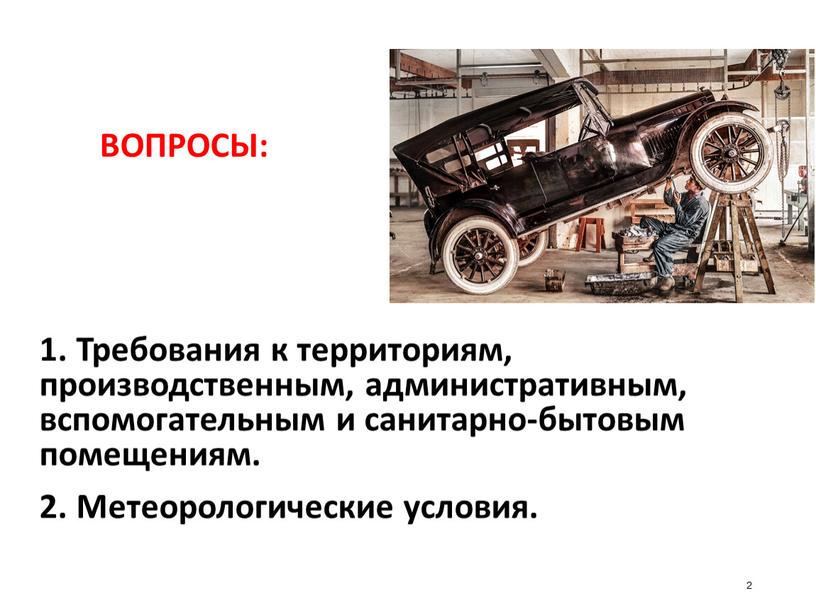 ВОПРОСЫ:

1. Требования к территориям, производственным, административным, вспомогательным и санитарно-бытовым помещениям.

2. Метеорологические условия.

2